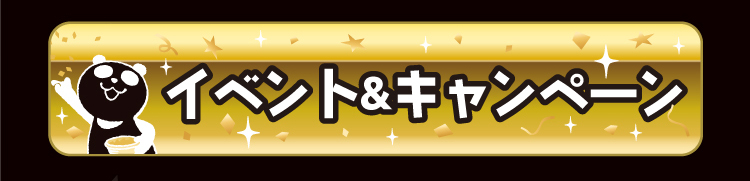 イベント&キャンペーン